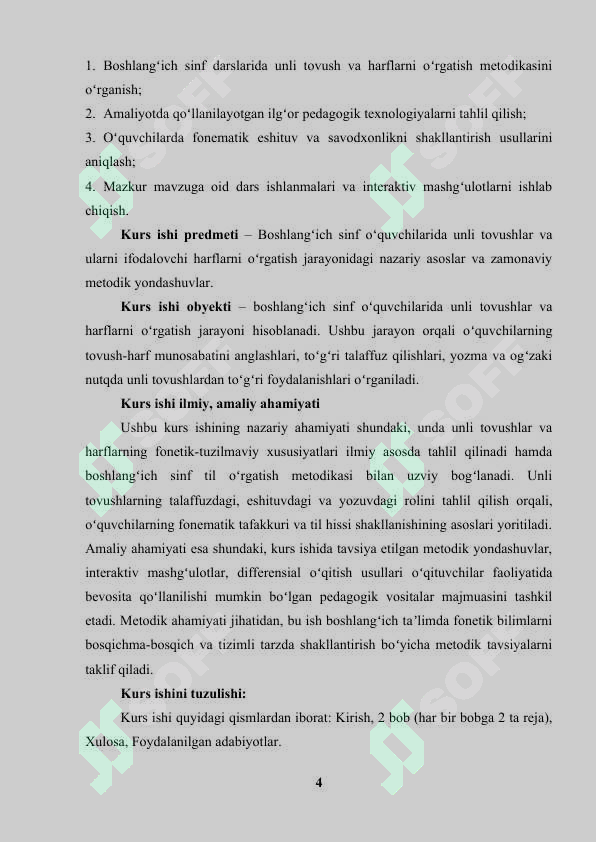 1. Boshlang‘ich sinf darslarida unli tovush va harflarni o‘rgatish metodikasini o‘rganish;
2. Amaliyotda qo‘llanilayotgan ilg‘or pedagogik texnologiyalarni tahlil qilish;
3. O‘quvchilarda fonematik eshituv va savodxonlikni shakllantirish usullarini aniqlash;
4. Mazkur mavzuga oid dars ishlanmalari va interaktiv mashg‘ulotlarni ishlab chiqish.

Kurs ishi predmeti – Boshlang‘ich sinf o‘quvchilarida unli tovushlar va ularni ifodalovchi harflarni o‘rgatish jarayonidagi nazariy asoslar va zamonaviy metodik yondashuvlar.

Kurs ishi obyekti – boshlang‘ich sinf o‘quvchilarida unli tovushlar va harflarni o‘rgatish jarayoni hisoblanadi. Ushbu jarayon orqali o‘quvchilarning tovush-harf munosabatini anglashlari, to‘g‘ri talaffuz qilishlari, yozma va og‘zaki nutqda unli tovushlardan to‘g‘ri foydalanishlari o‘rganiladi.

Kurs ishi ilmiy, amaliy ahamiyati

Ushbu kurs ishining nazariy ahamiyati shundaki, unda unli tovushlar va harflarning fonetik-tuzilmaviy xususiyatlari ilmiy asosda tahlil qilinadi hamda boshlang‘ich sinf til o‘rgatish metodikasi bilan uzviy bog‘lanadi. Unli tovushlarning talaffuzdagi, eshituvdagi va yozuvdagi rolini tahlil qilish orqali, o‘quvchilarning fonematik tafakkuri va til hissi shakllanishining asoslari yoritiladi. Amaliy ahamiyati esa shundaki, kurs ishida tavsiya etilgan metodik yondashuvlar, interaktiv mashg‘ulotlar, differensial o‘qitish usullari o‘qituvchilar faoliyatida bevosita qo‘llanilishi mumkin bo‘lgan pedagogik vositalar majmuasini tashkil etadi. Metodik ahamiyati jihatidan, bu ish boshlang‘ich ta’limda fonetik bilimlarni bosqichma-bosqich va tizimli tarzda shakllantirish bo‘yicha metodik tavsiyalarni taklif qiladi.

Kurs ishini tuzulishi:

Kurs ishi quyidagi qismlardan iborat: Kirish, 2 bob (har bir bobga 2 ta reja), Xulosa, Foydalanilgan adabiyotlar.

4